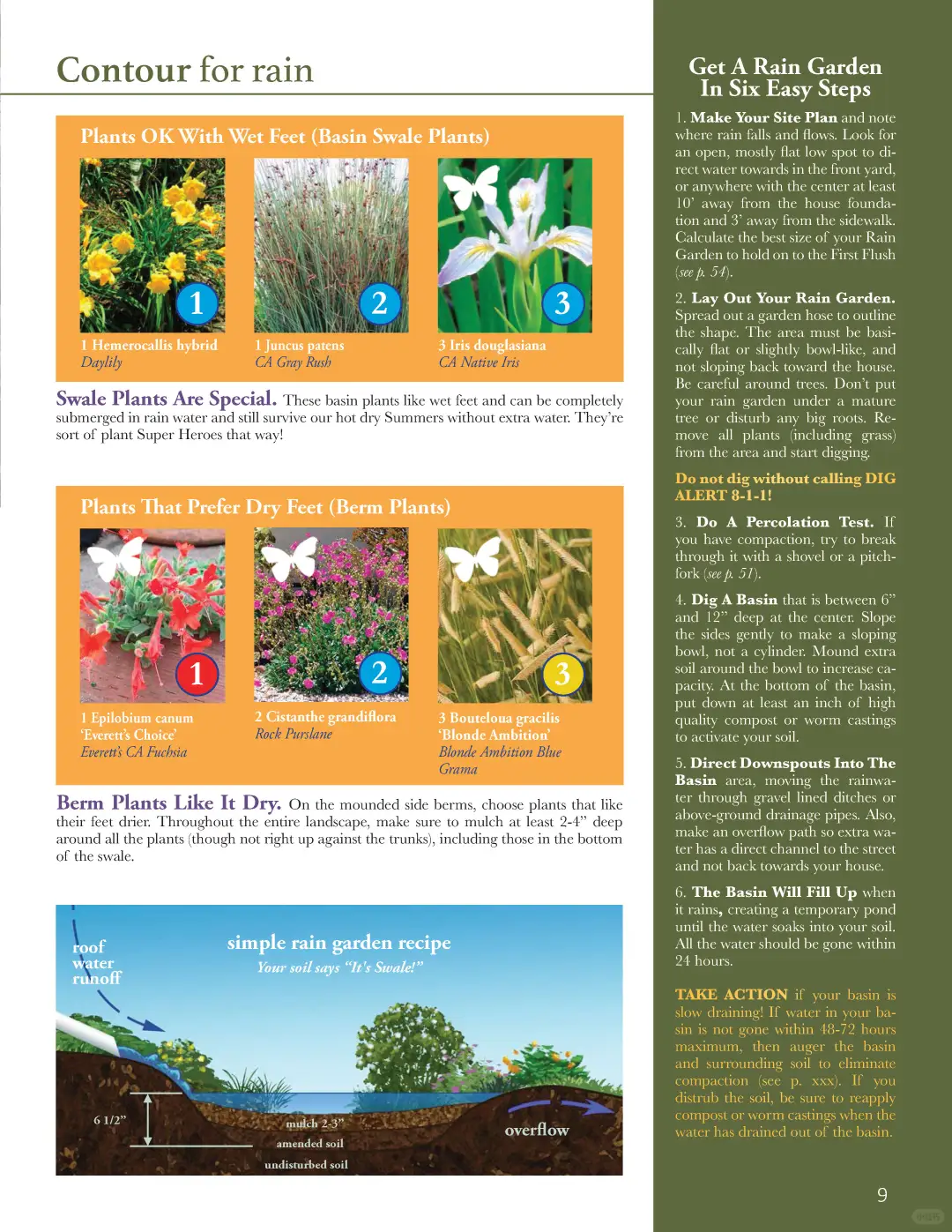 Contour for rain

Plants OK With Wet Feet (Basin Swale Plants)

1

2

3

1 Hemerocallis hybrid
Daylily

1 Juncus patens
CA Gray Rush

3 Iris douglasiana
CA Native Iris

Swale Plants Are Special. These basin plants like wet feet and can be completely submerged in rain water and still survive our hot dry Summers without extra water. They're sort of plant Super Heroes that way!

Plants That Prefer Dry Feet (Berm Plants)

1

2

3

1 Epilobium canum
'Everett's Choice'
Everett's CA Fuchsia

2 Cistanthe grandiflora
Rock Purslane

3 Bouteloua gracilis
'Blonde Ambition'
Blonde Ambition Blue Grama

Berm Plants Like It Dry. On the mounded side berms, choose plants that like their feet drier. Throughout the entire landscape, make sure to mulch at least 2-4" deep around all the plants (though not right up against the trunks), including those in the bottom of the swale.

roof water runoff

simple rain garden recipe
Your soil says "It's Swale!"

6 1/2"

mulch 2-3"

amended soil

undisturbed soil

overflow

Get A Rain Garden In Six Easy Steps

1. Make Your Site Plan and note where rain falls and flows. Look for an open, mostly flat low spot to direct water towards in the front yard, or anywhere with the center at least 10' away from the house foundation and 3' away from the sidewalk. Calculate the best size of your Rain Garden to hold on to the First Flush (see p. 54).

2. Lay Out Your Rain Garden. Spread out a garden hose to outline the shape. The area must be basically flat or slightly bowl-like, and not sloping back toward the house. Be careful around trees. Don't put your rain garden under a mature tree or disturb any big roots. Remove all plants (including grass) from the area and start digging.

Do not dig without calling DIG ALERT 8-1-1!

3. Do A Percolation Test. If you have compaction, try to break through it with a shovel or a pitchfork (see p. 51).

4. Dig A Basin that is between 6" and 12" deep at the center. Slope the sides gently to make a sloping bowl, not a cylinder. Mound extra soil around the bowl to increase capacity. At the bottom of the basin, put down at least an inch of high quality compost or worm castings to activate your soil.

5. Direct Downspouts Into The Basin area, moving the rainwater through gravel lined ditches or above-ground drainage pipes. Also, make an overflow path so extra water has a direct channel to the street and not back towards your house.

6. The Basin Will Fill Up when it rains, creating a temporary pond until the water soaks into your soil. All the water should be gone within 24 hours.

TAKE ACTION if your basin is slow draining! If water in your basin is not gone within 48-72 hours maximum, then auger the basin and surrounding soil to eliminate compaction (see p. xxx). If you distrub the soil, be sure to reapply compost or worm castings when the water has drained out of the basin.

9